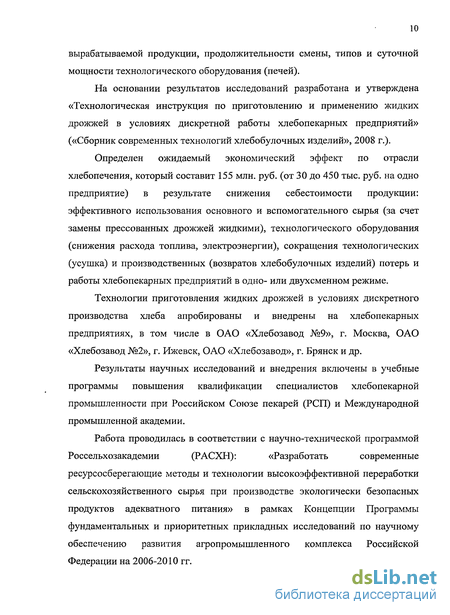 10

вырабатываемой продукции, продолжительности смены, типов и суточной мощности технологического оборудования (печей).

На основании результатов исследований разработана и утверждена «Технологическая инструкция по приготовлению и применению жидких дрожжей в условиях дискретной работы хлебопекарных предприятий» («Сборник современных технологий хлебобулочных изделий», 2008 г.).

Определен ожидаемый экономический эффект по отрасли хлебопечения, который составит 155 млн. руб. (от 30 до 450 тыс. руб. на одно предприятие) в результате снижения себестоимости продукции: эффективного использования основного и вспомогательного сырья (за счет замены прессованных дрожжей жидкими), технологического оборудования (снижения расхода топлива, электроэнергии), сокращения технологических (усушка) и производственных (возвратов хлебобулочных изделий) потерь и работы хлебопекарных предприятий в одно- или двухсменном режиме.

Технологии приготовления жидких дрожжей в условиях дискретного производства хлеба апробированы и внедрены на хлебопекарных предприятиях, в том числе в ОАО «Хлебозавод №9», г. Москва, ОАО «Хлебозавод №2», г. Ижевск, ОАО «Хлебозавод», г. Брянск и др.

Результаты научных исследований и внедрения включены в учебные программы повышения квалификации специалистов хлебопекарной промышленности при Российском Союзе пекарей (РСП) и Международной промышленной академии.

Работа проводилась в соответствии с научно-технической программой Россельхозакадемии (РАСХН): «Разработать современные ресурсосберегающие методы и технологии высокоэффективной переработки сельскохозяйственного сырья при производстве экологически безопасных продуктов адекватного питания» в рамках Концепции Программы фундаментальных и приоритетных прикладных исследований по научному обеспечению развития агропромышленного комплекса Российской Федерации на 2006-2010 гг.

dsLib.net
библиотека диссертаций